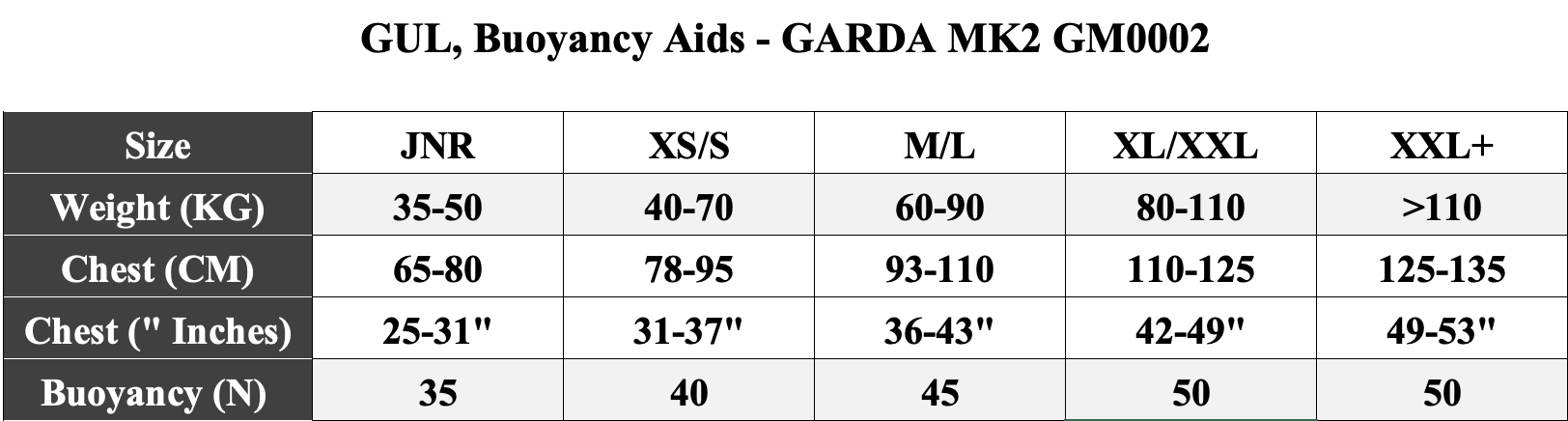 GUL, Buoyancy Aids - GARDA MK2 GM0002

| Size | JNR | XS/S | M/L | XL/XXL | XXL+ |
|---|---|---|---|---|---|
| Weight (KG) | 35-50 | 40-70 | 60-90 | 80-110 | >110 |
| Chest (CM) | 65-80 | 78-95 | 93-110 | 110-125 | 125-135 |
| Chest (" Inches) | 25-31" | 31-37" | 36-43" | 42-49" | 49-53" |
| Buoyancy (N) | 35 | 40 | 45 | 50 | 50 |